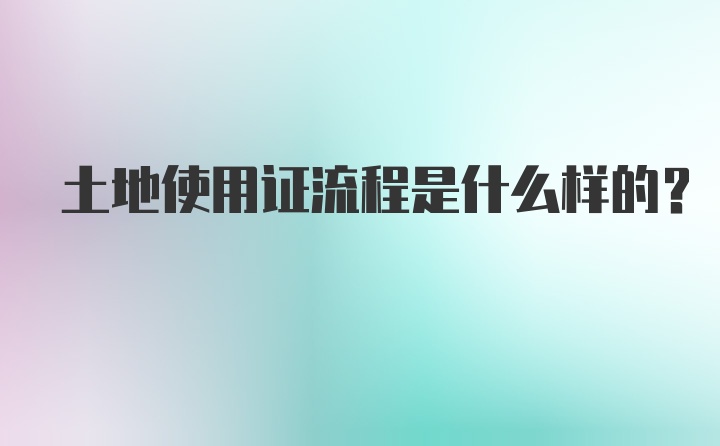 土地使用证流程是什么样的？